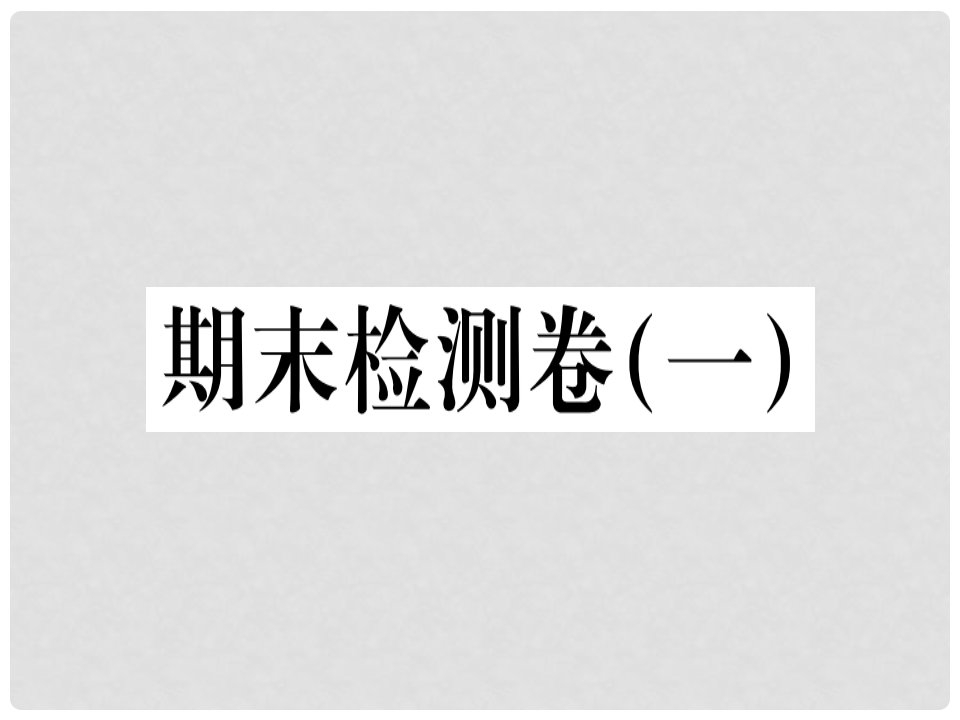 期末检测卷(一)